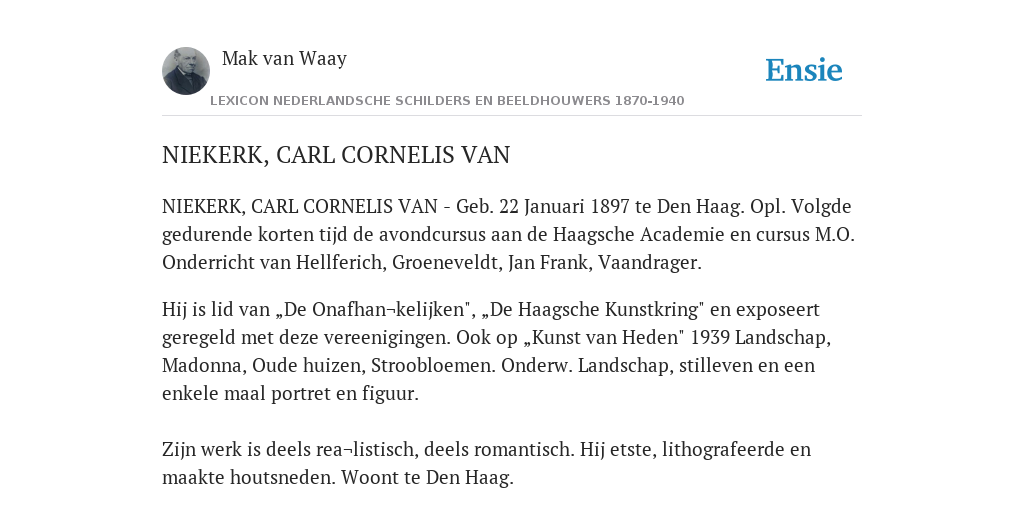 Mak van Waay

Ensie

LEXICON NEDERLANDSCHE SCHILDERS EN BEELDHOUWERS 1870-1940

NIEKERK, CARL CORNELIS VAN

NIEKERK, CARL CORNELIS VAN - Geb. 22 Januari 1897 te Den Haag. Opl. Volgde gedurende korten tijd de avondcursus aan de Haagsche Academie en cursus M.O. Onderricht van Hellferich, Groeneveldt, Jan Frank, Vaandrager.

Hij is lid van „De Onafhan¬kelijken", „De Haagsche Kunstkring" en exposeert geregeld met deze vereenigingen. Ook op „Kunst van Heden" 1939 Landschap, Madonna, Oude huizen, Stroobloemen. Onderw. Landschap, stilleven en een enkele maal portret en figuur.

Zijn werk is deels rea¬listisch, deels romantisch. Hij etste, lithografeerde en maakte houtsneden. Woont te Den Haag.